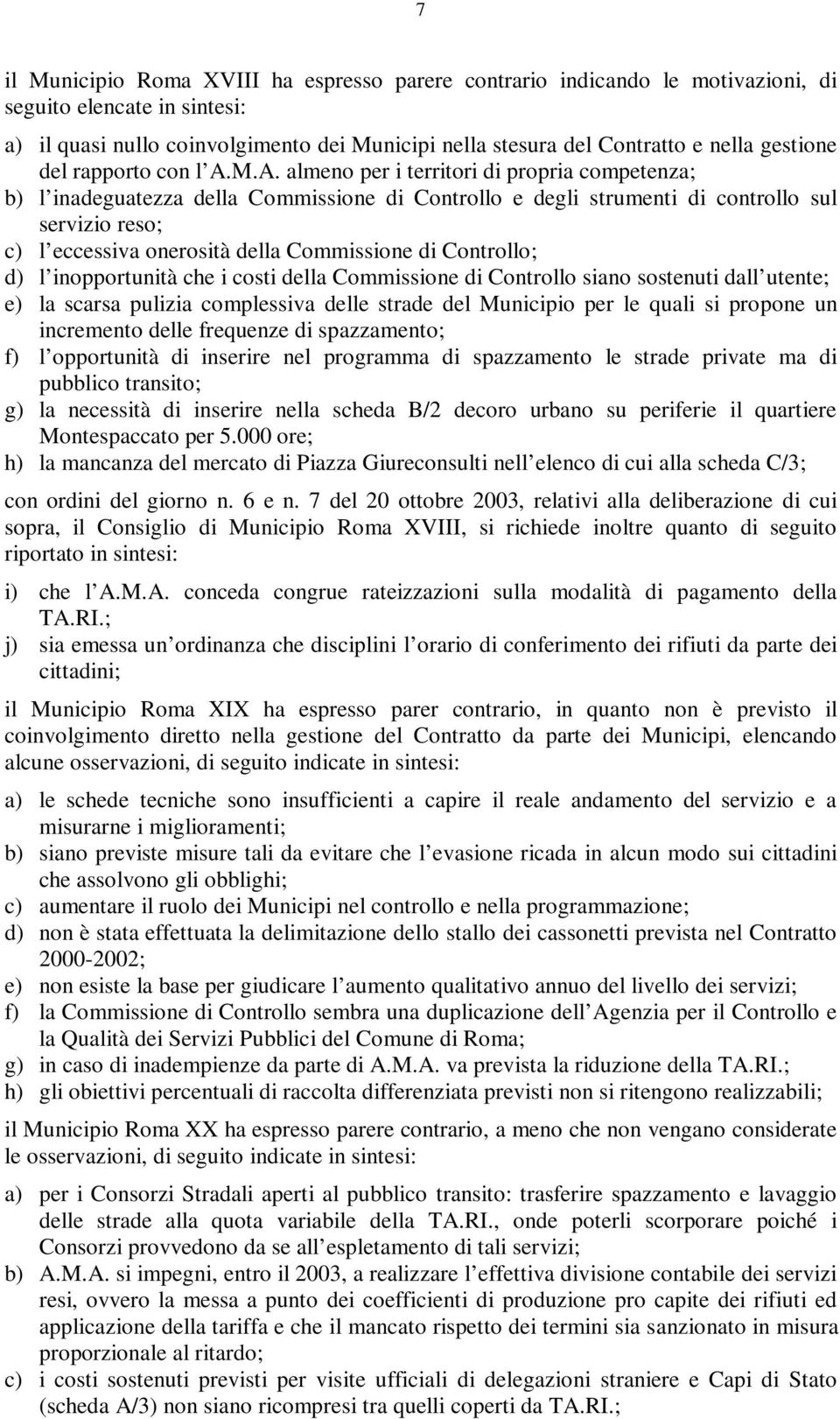 7

il Municipio Roma XVIII ha espresso parere contrario indicando le motivazioni, di seguito elencate in sintesi:

a) il quasi nullo coinvolgimento dei Municipi nella stesura del Contratto e nella gestione del rapporto con l A.M.A. almeno per i territori di propria competenza;
b) l inadeguatezza della Commissione di Controllo e degli strumenti di controllo sul servizio reso;
c) l eccessiva onerosità della Commissione di Controllo;
d) l inopportunità che i costi della Commissione di Controllo siano sostenuti dall utente;
e) la scarsa pulizia complessiva delle strade del Municipio per le quali si propone un incremento delle frequenze di spazzamento;
f) l opportunità di inserire nel programma di spazzamento le strade private ma di pubblico transito;
g) la necessità di inserire nella scheda B/2 decoro urbano su periferie il quartiere Montespaccato per 5.000 ore;
h) la mancanza del mercato di Piazza Giureconsulti nell elenco di cui alla scheda C/3;

con ordini del giorno n. 6 e n. 7 del 20 ottobre 2003, relativi alla deliberazione di cui sopra, il Consiglio di Municipio Roma XVIII, si richiede inoltre quanto di seguito riportato in sintesi:

i) che l A.M.A. conceda congrue rateizzazioni sulla modalità di pagamento della TA.RI.;
j) sia emessa un ordinanza che disciplini l orario di conferimento dei rifiuti da parte dei cittadini;

il Municipio Roma XIX ha espresso parer contrario, in quanto non è previsto il coinvolgimento diretto nella gestione del Contratto da parte dei Municipi, elencando alcune osservazioni, di seguito indicate in sintesi:

a) le schede tecniche sono insufficienti a capire il reale andamento del servizio e a misurarne i miglioramenti;
b) siano previste misure tali da evitare che l evasione ricada in alcun modo sui cittadini che assolvono gli obblighi;
c) aumentare il ruolo dei Municipi nel controllo e nella programmazione;
d) non è stata effettuata la delimitazione dello stallo dei cassonetti prevista nel Contratto 2000-2002;
e) non esiste la base per giudicare l aumento qualitativo annuo del livello dei servizi;
f) la Commissione di Controllo sembra una duplicazione dell Agenzia per il Controllo e la Qualità dei Servizi Pubblici del Comune di Roma;
g) in caso di inadempienze da parte di A.M.A. va prevista la riduzione della TA.RI.;
h) gli obiettivi percentuali di raccolta differenziata previsti non si ritengono realizzabili;

il Municipio Roma XX ha espresso parere contrario, a meno che non vengano considerate le osservazioni, di seguito indicate in sintesi:

a) per i Consorzi Stradali aperti al pubblico transito: trasferire spazzamento e lavaggio delle strade alla quota variabile della TA.RI., onde poterli scorporare poiché i Consorzi provvedono da se all espletamento di tali servizi;
b) A.M.A. si impegni, entro il 2003, a realizzare l effettiva divisione contabile dei servizi resi, ovvero la messa a punto dei coefficienti di produzione pro capite dei rifiuti ed applicazione della tariffa e che il mancato rispetto dei termini sia sanzionato in misura proporzionale al ritardo;
c) i costi sostenuti previsti per visite ufficiali di delegazioni straniere e Capi di Stato (scheda A/3) non siano ricompresi tra quelli coperti da TA.RI.;